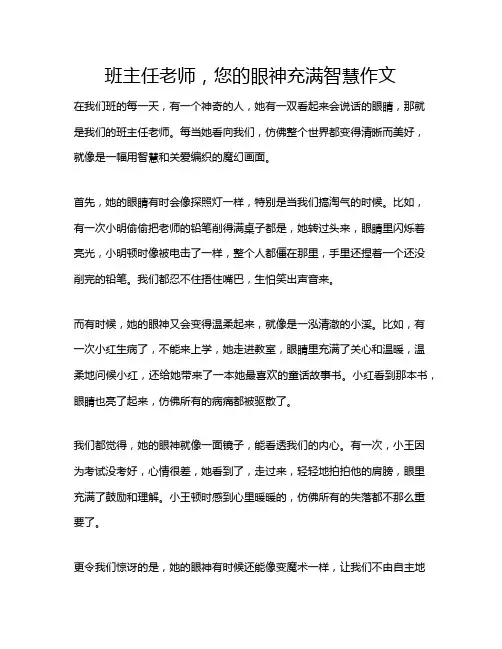 班主任老师，您的眼神充满智慧作文

在我们班的每一天，有一个神奇的人，她有一双看起来会说话的眼睛，那就是我们的班主任老师。每当她看向我们，仿佛整个世界都变得清晰而美好，就像是一幅用智慧和关爱编织的魔幻画面。

首先，她的眼睛有时会像探照灯一样，特别是当我们搞淘气的时候。比如，有一次小明偷偷把老师的铅笔削得满桌子都是，她转过头来，眼睛里闪烁着亮光，小明顿时像被电击了一样，整个人都僵在那里，手里还捏着一个还没削完的铅笔。我们都忍不住捂住嘴巴，生怕笑出声音来。

而有时候，她的眼神又会变得温柔起来，就像是一泓清澈的小溪。比如，有一次小红生病了，不能来上学，她走进教室，眼睛里充满了关心和温暖，温柔地问候小红，还给她带来了一本她最喜欢的童话故事书。小红看到那本书，眼睛也亮了起来，仿佛所有的病痛都被驱散了。

我们都觉得，她的眼神就像一面镜子，能看透我们的内心。有一次，小王因为考试没考好，心情很差，她看到了，走过来，轻轻地拍拍他的肩膀，眼里充满了鼓励和理解。小王顿时感到心里暖暖的，仿佛所有的失落都不那么重要了。

更令我们惊讶的是，她的眼神有时候还能像变魔术一样，让我们不由自主地